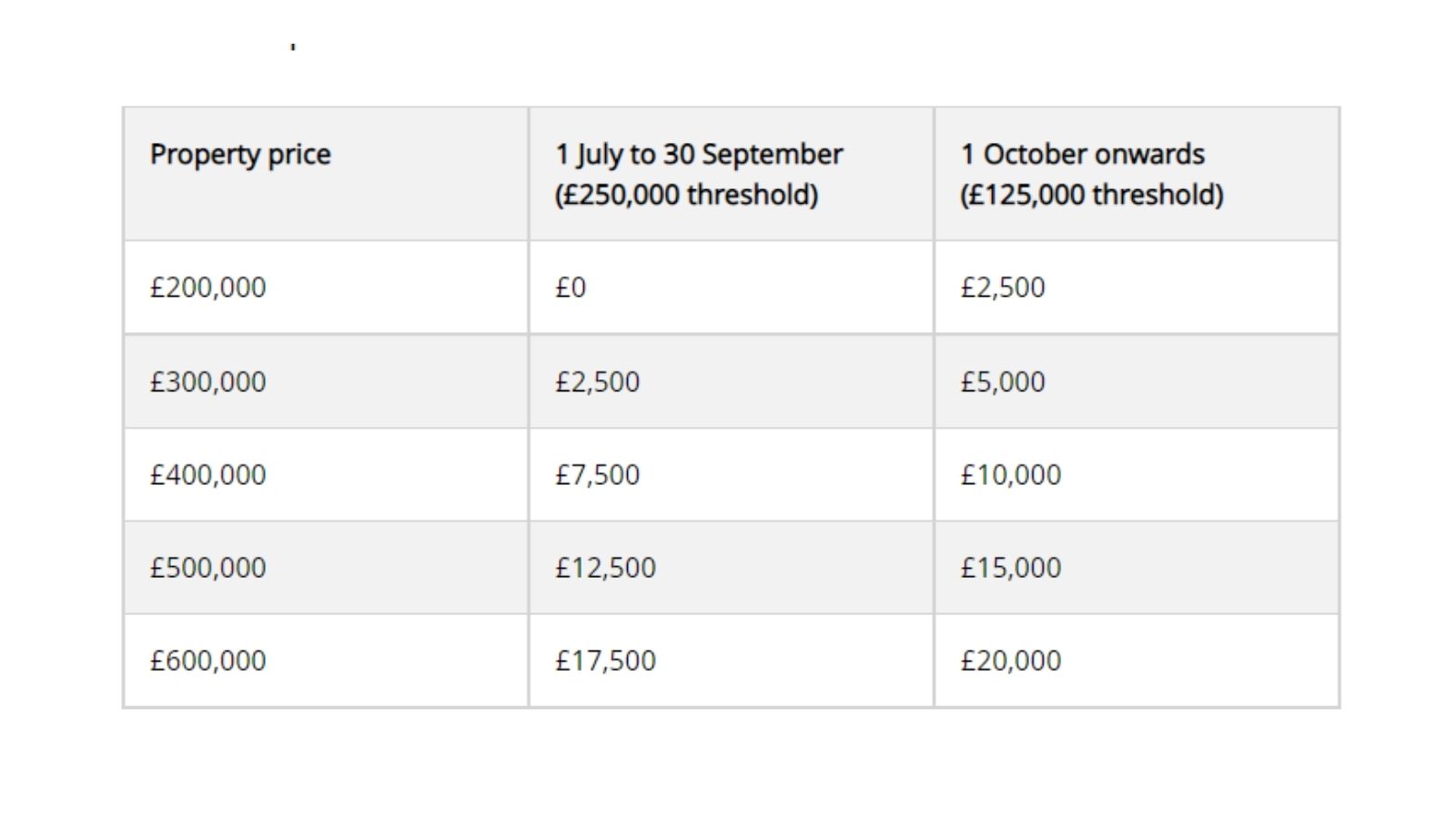 | Property price | 1 July to 30 September (£250,000 threshold) | 1 October onwards (£125,000 threshold) |
|---|---|---|
| £200,000 | £0 | £2,500 |
| £300,000 | £2,500 | £5,000 |
| £400,000 | £7,500 | £10,000 |
| £500,000 | £12,500 | £15,000 |
| £600,000 | £17,500 | £20,000 |